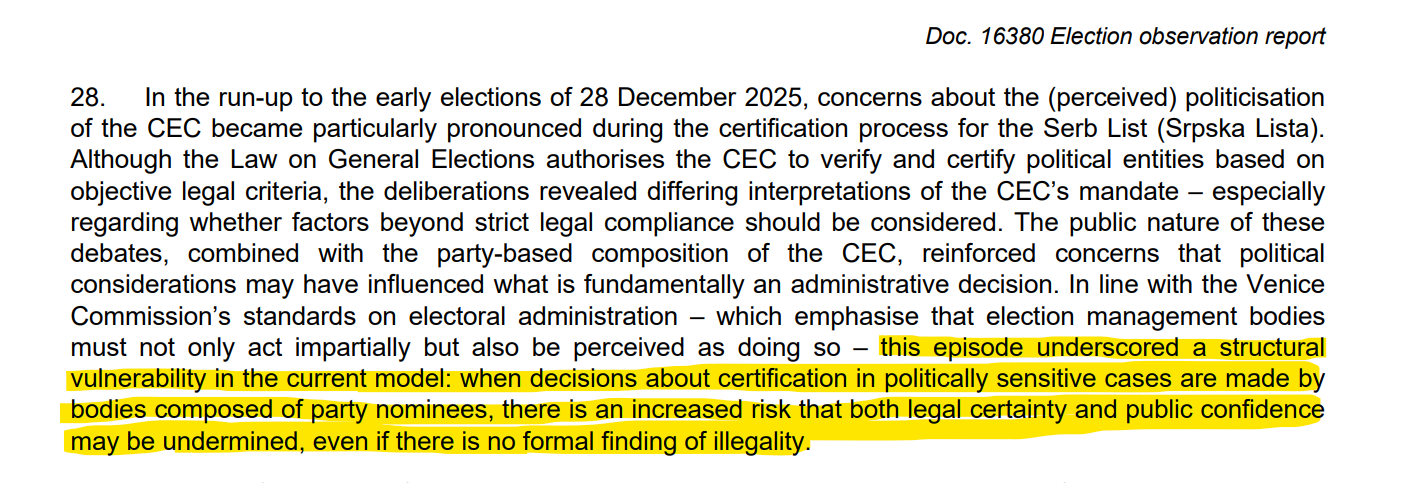 Doc. 16380 Election observation report

28. In the run-up to the early elections of 28 December 2025, concerns about the (perceived) politicisation of the CEC became particularly pronounced during the certification process for the Serb List (Srpska Lista). Although the Law on General Elections authorises the CEC to verify and certify political entities based on objective legal criteria, the deliberations revealed differing interpretations of the CEC's mandate – especially regarding whether factors beyond strict legal compliance should be considered. The public nature of these debates, combined with the party-based composition of the CEC, reinforced concerns that political considerations may have influenced what is fundamentally an administrative decision. In line with the Venice Commission's standards on electoral administration – which emphasise that election management bodies must not only act impartially but also be perceived as doing so – this episode underscored a structural vulnerability in the current model: when decisions about certification in politically sensitive cases are made by bodies composed of party nominees, there is an increased risk that both legal certainty and public confidence may be undermined, even if there is no formal finding of illegality.